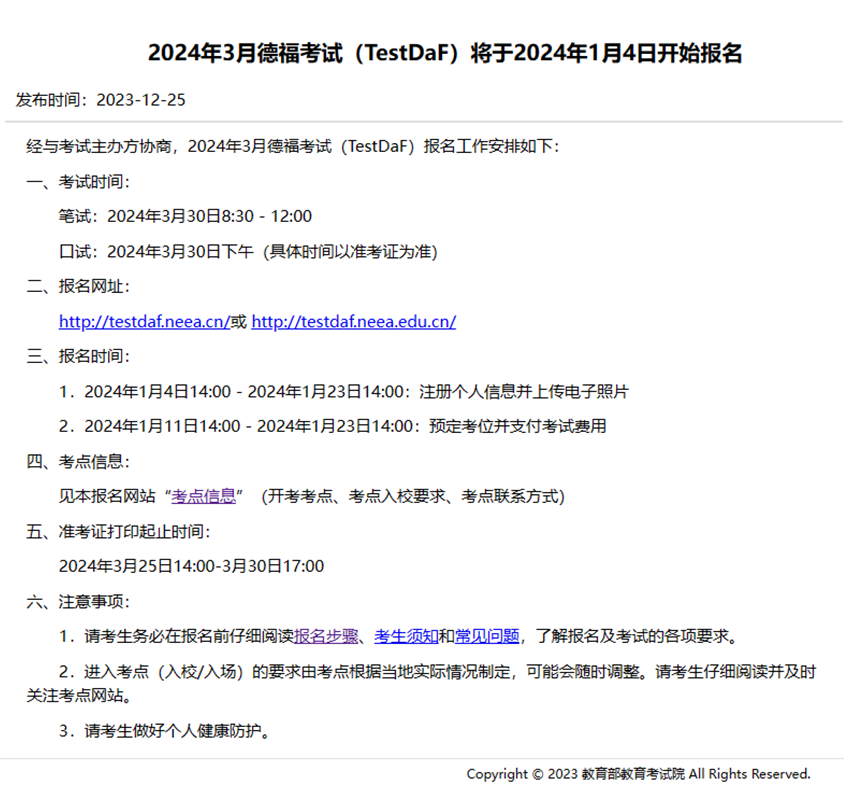 2024年3月德福考试（TestDaF）将于2024年1月4日开始报名

发布时间：2023-12-25

经与考试主办方协商，2024年3月德福考试（TestDaF）报名工作安排如下：

一、考试时间：

笔试：2024年3月30日8:30 - 12:00

口试：2024年3月30日下午（具体时间以准考证为准）

二、报名网址：

http://testdaf.neea.cn/或 http://testdaf.neea.edu.cn/

三、报名时间：

1．2024年1月4日14:00 - 2024年1月23日14:00：注册个人信息并上传电子照片

2．2024年1月11日14:00 - 2024年1月23日14:00：预定考位并支付考试费用

四、考点信息：

见本报名网站“考点信息”（开考考点、考点入校要求、考点联系方式）

五、准考证打印起止时间：

2024年3月25日14:00-3月30日17:00

六、注意事项：

1．请考生务必在报名前仔细阅读报名步骤、考生须知和常见问题，了解报名及考试的各项要求。

2．进入考点（入校/入场）的要求由考点根据当地实际情况制定，可能会随时调整。请考生仔细阅读并及时关注考点网站。

3．请考生做好个人健康防护。

Copyright © 2023 教育部教育考试院 All Rights Reserved.